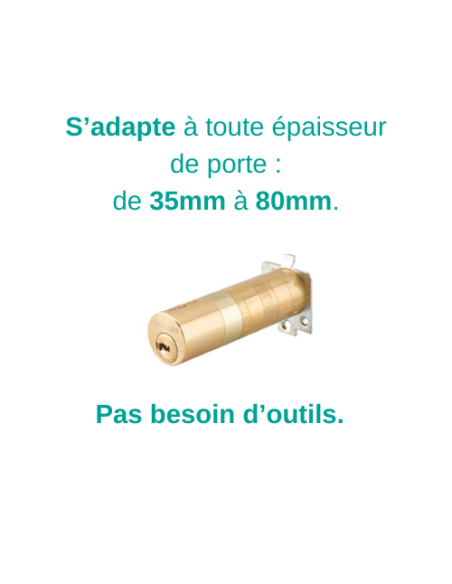 S’adapte à toute épaisseur de porte : de 35mm à 80mm.

Pas besoin d’outils.